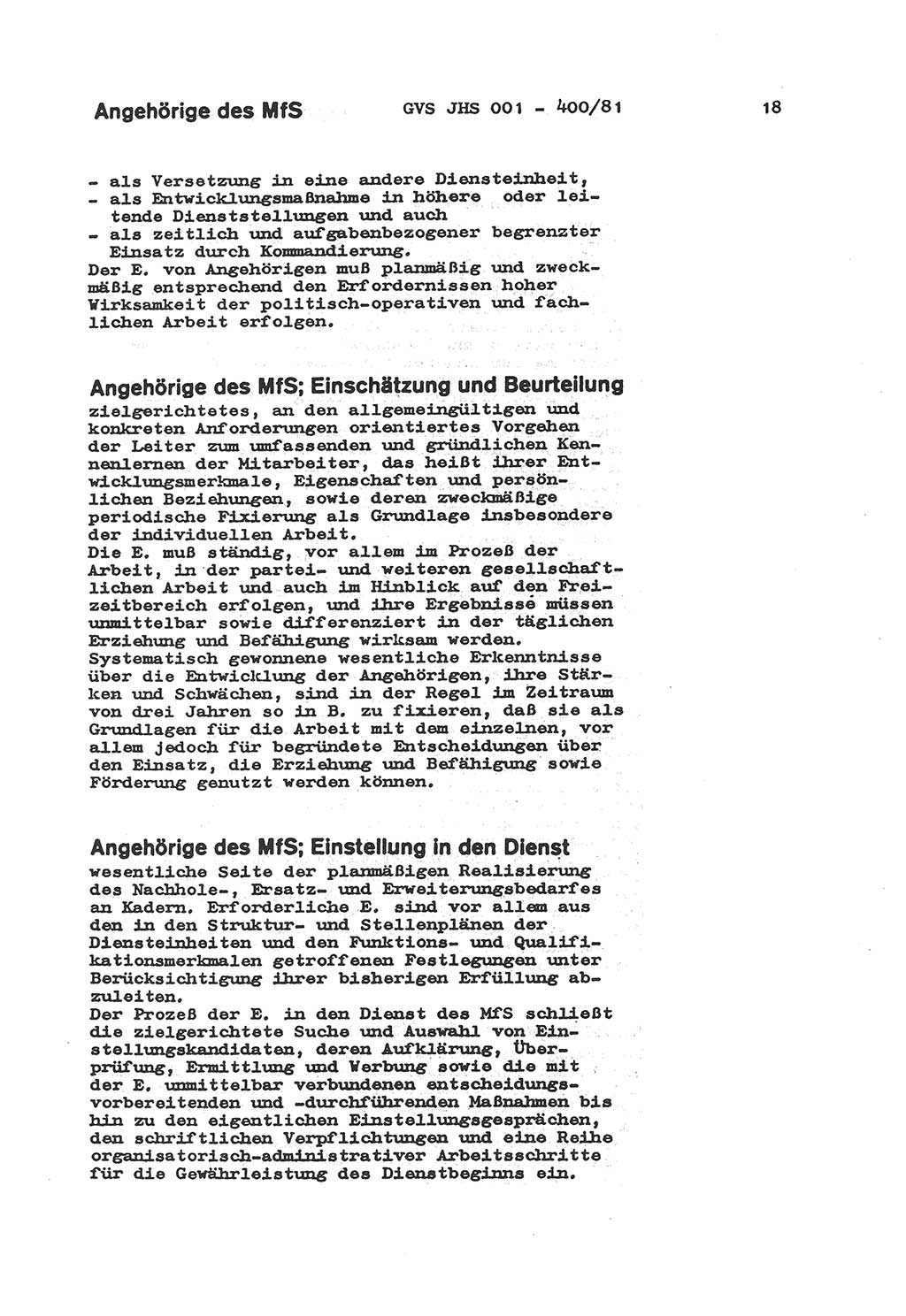 Angehörige des MfS GVS JHS 001 - 400/81 18

- als Versetzung in eine andere Diensteinheit,
- als Entwicklungsmaßnahme in höhere oder leitende Dienststellungen und auch
- als zeitlich und aufgabenbezogener begrenzter Einsatz durch Kommandierung.
Der E. von Angehörigen muß planmäßig und zweckmäßig entsprechend den Erfordernissen hoher Wirksamkeit der politisch-operativen und fachlichen Arbeit erfolgen.

Angehörige des MfS; Einschätzung und Beurteilung
zielgerichtetes, an den allgemeingültigen und konkreten Anforderungen orientiertes Vorgehen der Leiter zum umfassenden und gründlichen Kennenlernen der Mitarbeiter, das heißt ihrer Entwicklungsmerkmale, Eigenschaften und persönlichen Beziehungen, sowie deren zweckmäßige periodische Fixierung als Grundlage insbesondere der individuellen Arbeit.
Die E. muß ständig, vor allem im Prozeß der Arbeit, in der partei- und weiteren gesellschaftlichen Arbeit und auch im Hinblick auf den Freizeitbereich erfolgen, und ihre Ergebnisse müssen unmittelbar sowie differenziert in der täglichen Erziehung und Befähigung wirksam werden.
Systematisch gewonnene wesentliche Erkenntnisse über die Entwicklung der Angehörigen, ihre Stärken und Schwächen, sind in der Regel im Zeitraum von drei Jahren so in B. zu fixieren, daß sie als Grundlagen für die Arbeit mit dem einzelnen, vor allem jedoch für begründete Entscheidungen über den Einsatz, die Erziehung und Befähigung sowie Förderung genutzt werden können.

Angehörige des MfS; Einstellung in den Dienst
wesentliche Seite der planmäßigen Realisierung des Nachhole-, Ersatz- und Erweiterungsbedarfes an Kadern. Erforderliche E. sind vor allem aus den in den Struktur- und Stellenplänen der Diensteinheiten und den Funktions- und Qualifikationsmerkmalen getroffenen Festlegungen unter Berücksichtigung ihrer bisherigen Erfüllung abzuleiten.
Der Prozeß der E. in den Dienst des MfS schließt die zielgerichtete Suche und Auswahl von Einstellungskandidaten, deren Aufklärung, Überprüfung, Ermittlung und Werbung sowie die mit der E. unmittelbar verbundenen entscheidungsvorbereitenden und -durchführenden Maßnahmen bis hin zu den eigentlichen Einstellungsgesprächen, den schriftlichen Verpflichtungen und eine Reihe organisatorisch-administrativer Arbeitsschritte für die Gewährleistung des Dienstbeginns ein.